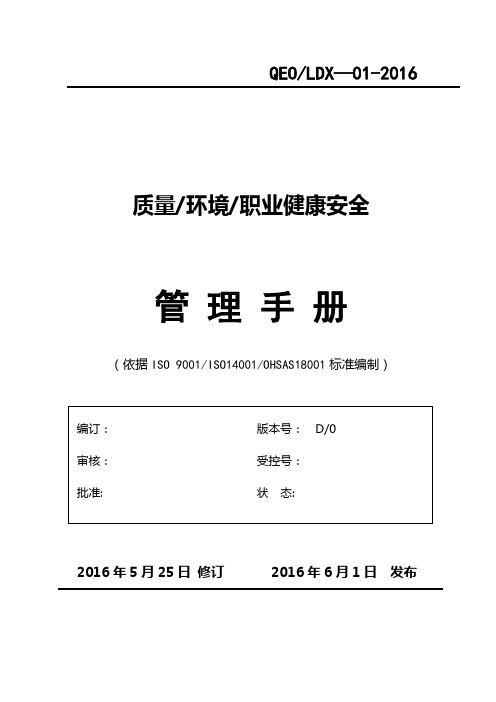 QEO/LDX—01-2016

质量/环境/职业健康安全

管 理 手 册

（依据 ISO 9001/ISO14001/OHSAS18001 标准编制）

编订：

版本号： D/0

审核：

受控号：

批准:

状 态:

2016 年 5 月 25 日 修订 2016 年 6 月 1 日 发布